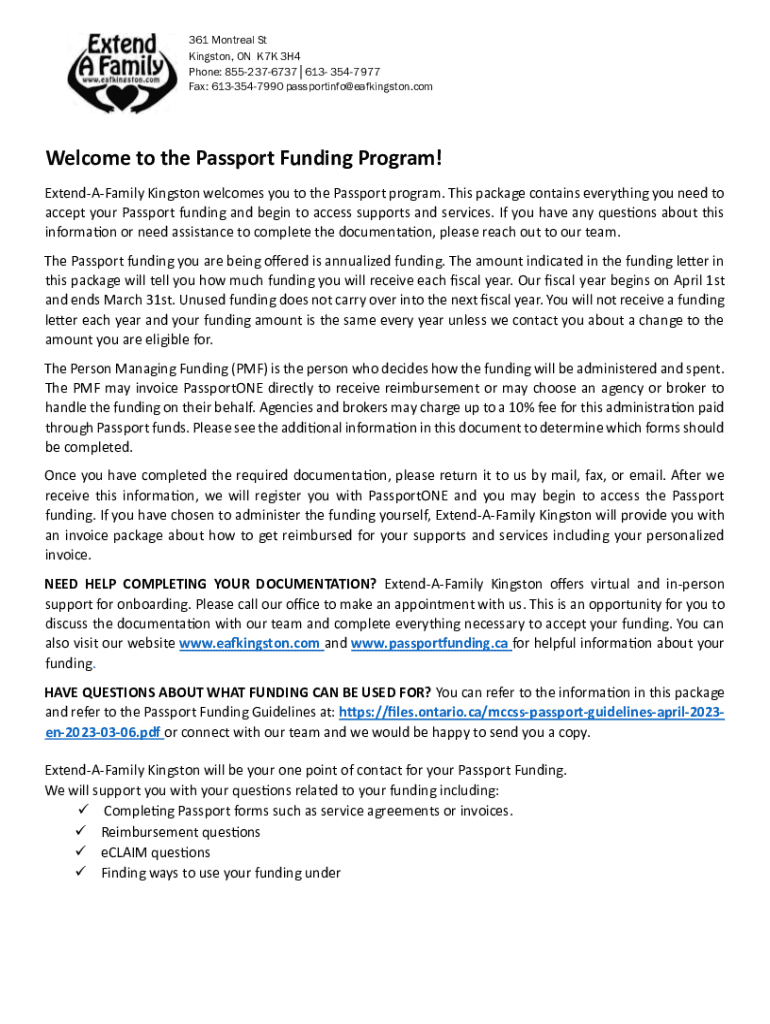 Extend A Family www.eafkingston.com

361 Montreal St
Kingston, ON K7K 3H4
Phone: 855-237-6737 | 613- 354-7977
Fax: 613-354-7990 passportinfo@eafkingston.com

Welcome to the Passport Funding Program!

Extend-A-Family Kingston welcomes you to the Passport program. This package contains everything you need to accept your Passport funding and begin to access supports and services. If you have any questions about this information or need assistance to complete the documentation, please reach out to our team.

The Passport funding you are being offered is annualized funding. The amount indicated in the funding letter in this package will tell you how much funding you will receive each fiscal year. Our fiscal year begins on April 1st and ends March 31st. Unused funding does not carry over into the next fiscal year. You will not receive a funding letter each year and your funding amount is the same every year unless we contact you about a change to the amount you are eligible for.

The Person Managing Funding (PMF) is the person who decides how the funding will be administered and spent. The PMF may invoice PassportONE directly to receive reimbursement or may choose an agency or broker to handle the funding on their behalf. Agencies and brokers may charge up to a 10% fee for this administration paid through Passport funds. Please see the additional information in this document to determine which forms should be completed.

Once you have completed the required documentation, please return it to us by mail, fax, or email. After we receive this information, we will register you with PassportONE and you may begin to access the Passport funding. If you have chosen to administer the funding yourself, Extend-A-Family Kingston will provide you with an invoice package about how to get reimbursed for your supports and services including your personalized invoice.

NEED HELP COMPLETING YOUR DOCUMENTATION? Extend-A-Family Kingston offers virtual and in-person support for onboarding. Please call our office to make an appointment with us. This is an opportunity for you to discuss the documentation with our team and complete everything necessary to accept your funding. You can also visit our website www.eafkingston.com and www.passportfunding.ca for helpful information about your funding.

HAVE QUESTIONS ABOUT WHAT FUNDING CAN BE USED FOR? You can refer to the information in this package and refer to the Passport Funding Guidelines at: https://files.ontario.ca/mccss-passport-guidelines-april-2023-en-2023-03-06.pdf or connect with our team and we would be happy to send you a copy.

Extend-A-Family Kingston will be your one point of contact for your Passport Funding.
We will support you with your questions related to your funding including:
✓ Completing Passport forms such as service agreements or invoices.
✓ Reimbursement questions
✓ eCLAIM questions
✓ Finding ways to use your funding under